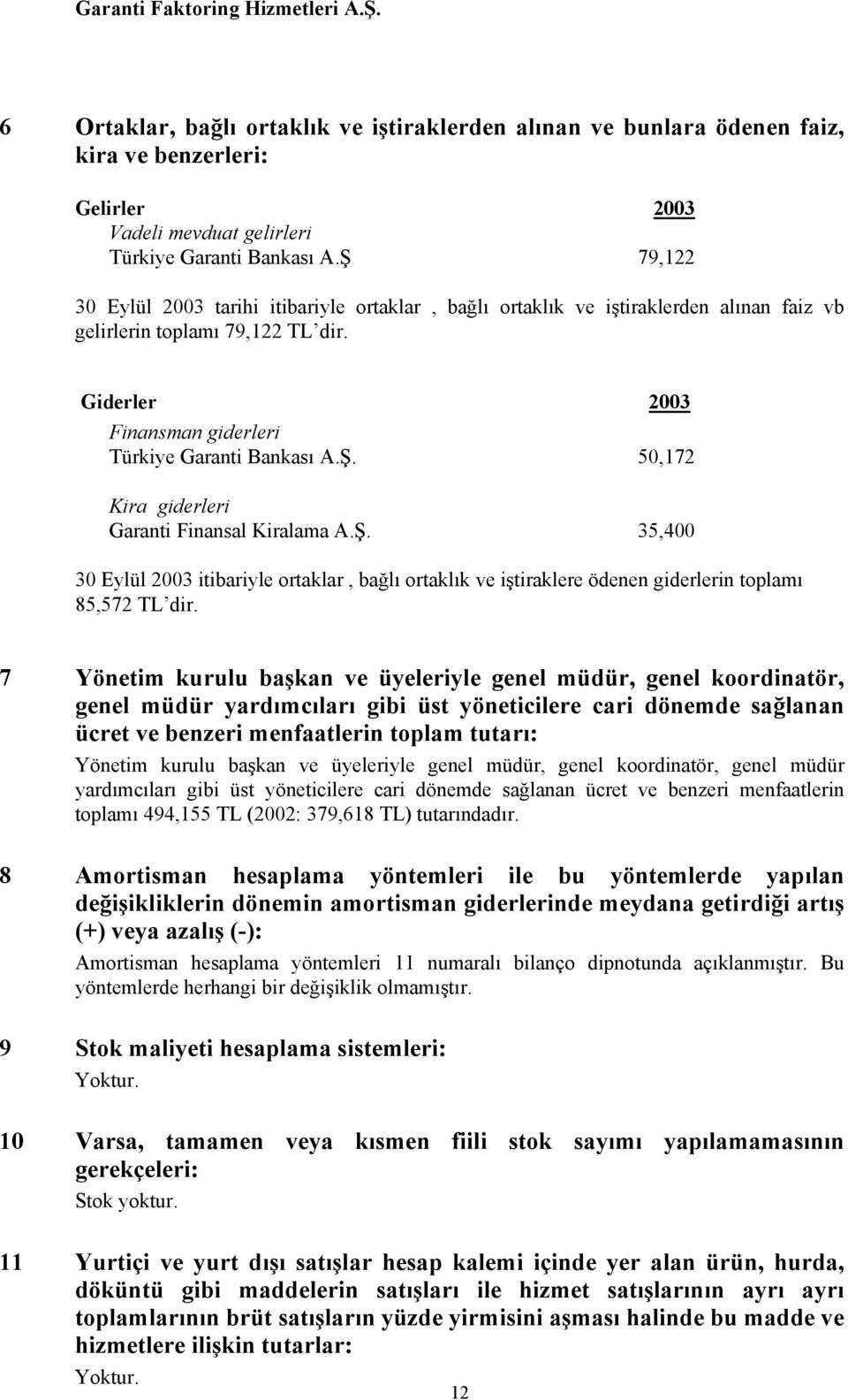 Garanti Faktoring Hizmetleri A.Ş.

6 Ortaklar, bağlı ortaklık ve iştiraklerden alınan ve bunlara ödenen faiz, kira ve benzerleri:

| Gelirler | 2003 |
|---|---|
| Vadeli mevduat gelirleri | |
| Türkiye Garanti Bankası A.Ş | 79,122 |

30 Eylül 2003 tarihi itibariyle ortaklar , bağlı ortaklık ve iştiraklerden alınan faiz vb gelirlerin toplamı 79,122 TL'dir.

| Giderler | 2003 |
|---|---|
| Finansman giderleri | |
| Türkiye Garanti Bankası A.Ş. | 50,172 |
| Kira giderleri | |
| Garanti Finansal Kiralama A.Ş. | 35,400 |

30 Eylül 2003 itibariyle ortaklar , bağlı ortaklık ve iştiraklere ödenen giderlerin toplamı 85,572 TL'dir.

7 Yönetim kurulu başkan ve üyeleriyle genel müdür, genel koordinatör, genel müdür yardımcıları gibi üst yöneticilere cari dönemde sağlanan ücret ve benzeri menfaatlerin toplam tutarı:

Yönetim kurulu başkan ve üyeleriyle genel müdür, genel koordinatör, genel müdür yardımcıları gibi üst yöneticilere cari dönemde sağlanan ücret ve benzeri menfaatlerin toplamı 494,155 TL (2002: 379,618 TL) tutarındadır.

8 Amortisman hesaplama yöntemleri ile bu yöntemlerde yapılan değişikliklerin dönemin amortisman giderlerinde meydana getirdiği artış (+) veya azalış (-):

Amortisman hesaplama yöntemleri 11 numaralı bilanço dipnotunda açıklanmıştır. Bu yöntemlerde herhangi bir değişiklik olmamıştır.

9 Stok maliyeti hesaplama sistemleri:

Yoktur.

10 Varsa, tamamen veya kısmen fiili stok sayımı yapılamamasının gerekçeleri:

Stok yoktur.

11 Yurtiçi ve yurt dışı satışlar hesap kalemi içinde yer alan ürün, hurda, döküntü gibi maddelerin satışları ile hizmet satışlarının ayrı ayrı toplamlarının brüt satışların yüzde yirmisini aşması halinde bu madde ve hizmetlere ilişkin tutarlar:

Yoktur.

12